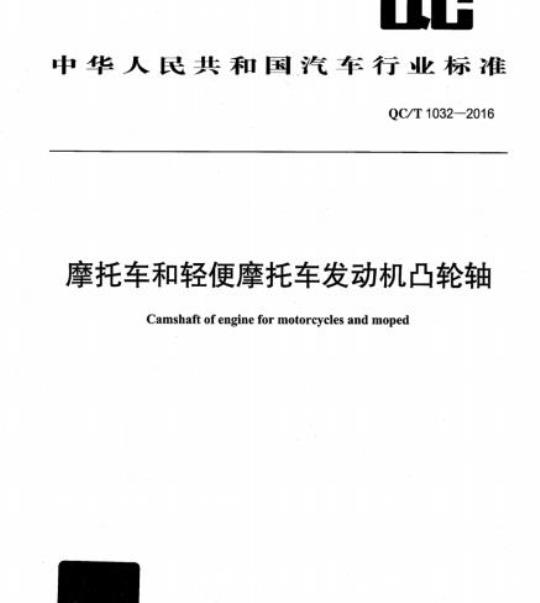 QC

中华人民共和国汽车行业标准

QC/T 1032—2016

摩托车和轻便摩托车发动机凸轮轴

Camshaft of engine for motorcycles and moped